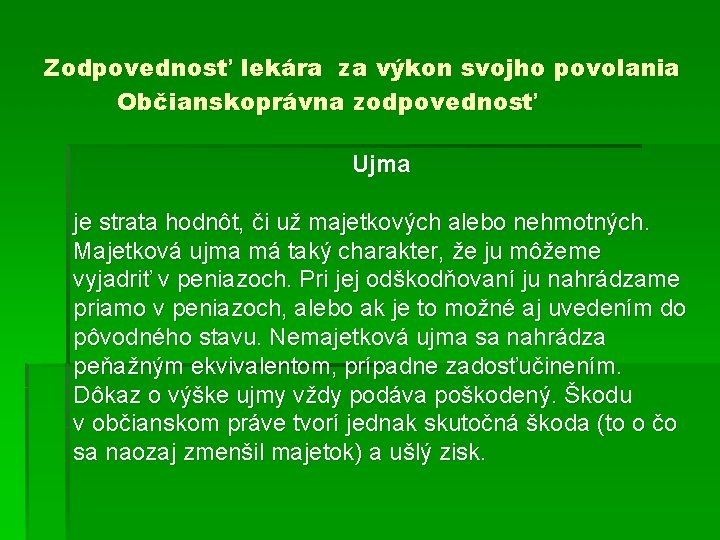 Zodpovednosť lekára za výkon svojho povolania
Občianskoprávna zodpovednosť

Ujma

je strata hodnôt, či už majetkových alebo nehmotných. Majetková ujma má taký charakter, že ju môžeme vyjadriť v peniazoch. Pri jej odškodňovaní ju nahrádzame priamo v peniazoch, alebo ak je to možné aj uvedením do pôvodného stavu. Nemajetková ujma sa nahrádza peňažným ekvivalentom, prípadne zadosťučinením. Dôkaz o výške ujmy vždy podáva poškodený. Škodu v občianskom práve tvorí jednak skutočná škoda (to o čo sa naozaj zmenšil majetok) a ušlý zisk.